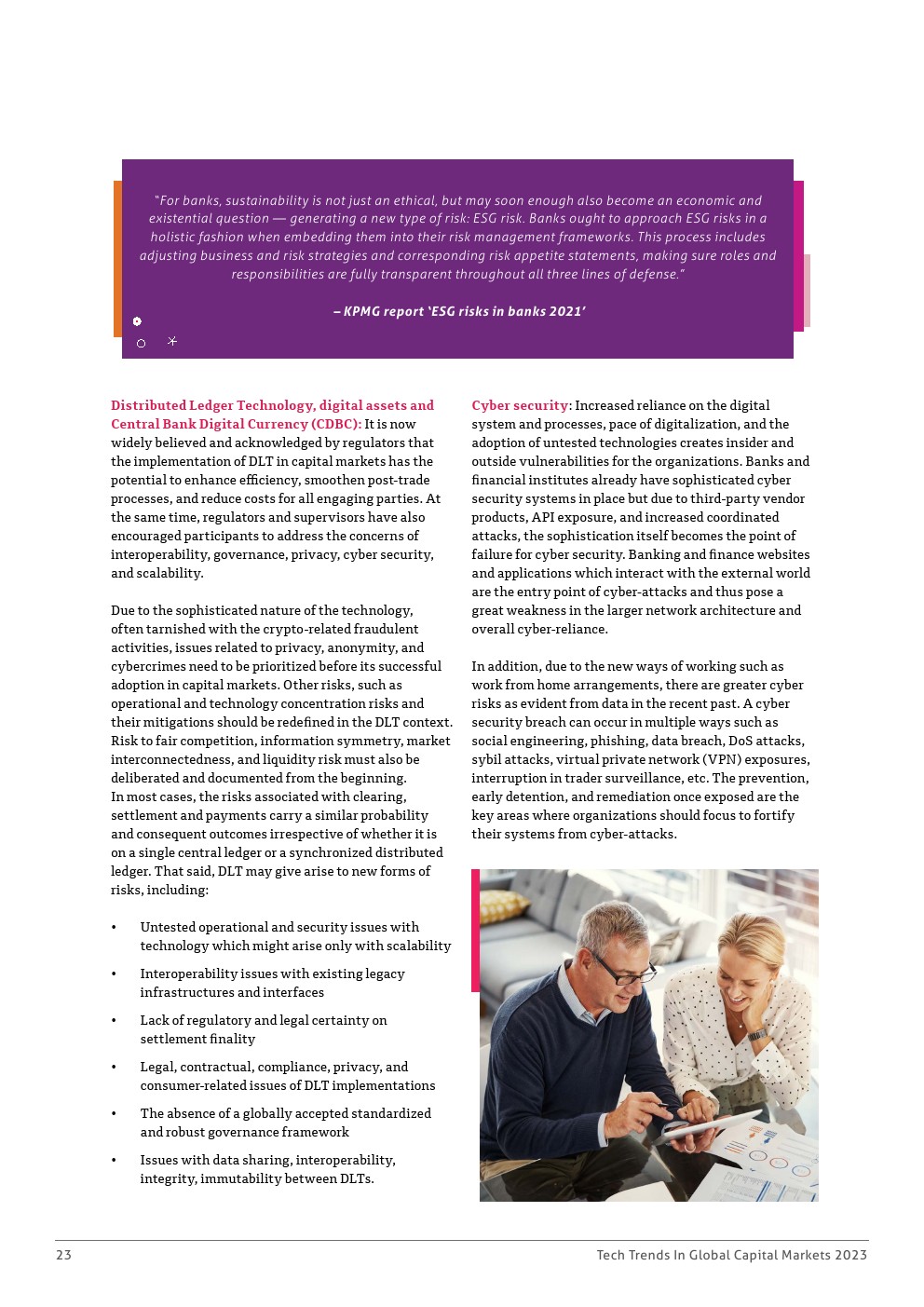 "For banks, sustainability is not just an ethical, but may soon enough also become an economic and existential question — generating a new type of risk: ESG risk. Banks ought to approach ESG risks in a holistic fashion when embedding them into their risk management frameworks. This process includes adjusting business and risk strategies and corresponding risk appetite statements, making sure roles and responsibilities are fully transparent throughout all three lines of defense."

– KPMG report 'ESG risks in banks 2021'

Distributed Ledger Technology, digital assets and Central Bank Digital Currency (CDBC): It is now widely believed and acknowledged by regulators that the implementation of DLT in capital markets has the potential to enhance efficiency, smoothen post-trade processes, and reduce costs for all engaging parties. At the same time, regulators and supervisors have also encouraged participants to address the concerns of interoperability, governance, privacy, cyber security, and scalability.

Due to the sophisticated nature of the technology, often tarnished with the crypto-related fraudulent activities, issues related to privacy, anonymity, and cybercrimes need to be prioritized before its successful adoption in capital markets. Other risks, such as operational and technology concentration risks and their mitigations should be redefined in the DLT context. Risk to fair competition, information symmetry, market interconnectedness, and liquidity risk must also be deliberated and documented from the beginning. In most cases, the risks associated with clearing, settlement and payments carry a similar probability and consequent outcomes irrespective of whether it is on a single central ledger or a synchronized distributed ledger. That said, DLT may give arise to new forms of risks, including:

• Untested operational and security issues with technology which might arise only with scalability

• Interoperability issues with existing legacy infrastructures and interfaces

• Lack of regulatory and legal certainty on settlement finality

• Legal, contractual, compliance, privacy, and consumer-related issues of DLT implementations

• The absence of a globally accepted standardized and robust governance framework

• Issues with data sharing, interoperability, integrity, immutability between DLTs.

Cyber security: Increased reliance on the digital system and processes, pace of digitalization, and the adoption of untested technologies creates insider and outside vulnerabilities for the organizations. Banks and financial institutes already have sophisticated cyber security systems in place but due to third-party vendor products, API exposure, and increased coordinated attacks, the sophistication itself becomes the point of failure for cyber security. Banking and finance websites and applications which interact with the external world are the entry point of cyber-attacks and thus pose a great weakness in the larger network architecture and overall cyber-reliance.

In addition, due to the new ways of working such as work from home arrangements, there are greater cyber risks as evident from data in the recent past. A cyber security breach can occur in multiple ways such as social engineering, phishing, data breach, DoS attacks, sybil attacks, virtual private network (VPN) exposures, interruption in trader surveillance, etc. The prevention, early detention, and remediation once exposed are the key areas where organizations should focus to fortify their systems from cyber-attacks.

23 Tech Trends In Global Capital Markets 2023